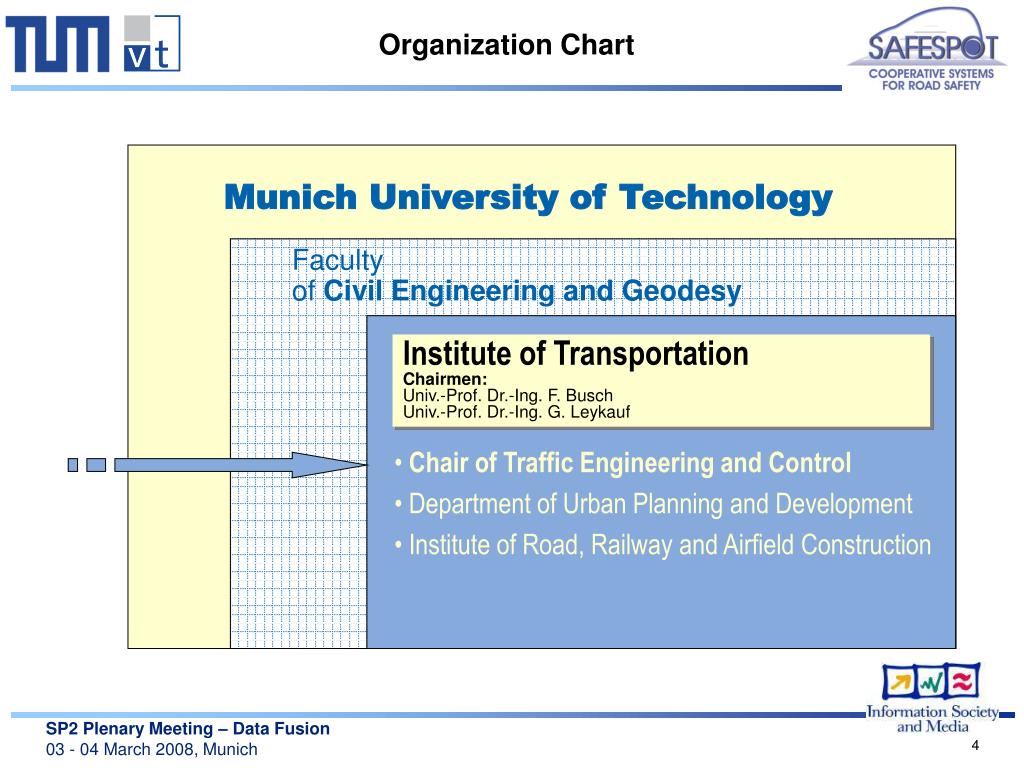 TUM vt

Organization Chart

SAFESPOT
COOPERATIVE SYSTEMS FOR ROAD SAFETY

Munich University of Technology

Faculty
of Civil Engineering and Geodesy

Institute of Transportation
Chairmen:
Univ.-Prof. Dr.-Ing. F. Busch
Univ.-Prof. Dr.-Ing. G. Leykauf

• Chair of Traffic Engineering and Control
• Department of Urban Planning and Development
• Institute of Road, Railway and Airfield Construction

Information Society and Media

SP2 Plenary Meeting – Data Fusion
03 - 04 March 2008, Munich

4